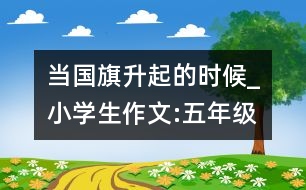 当国旗升起的时候_小学生作文:五年级